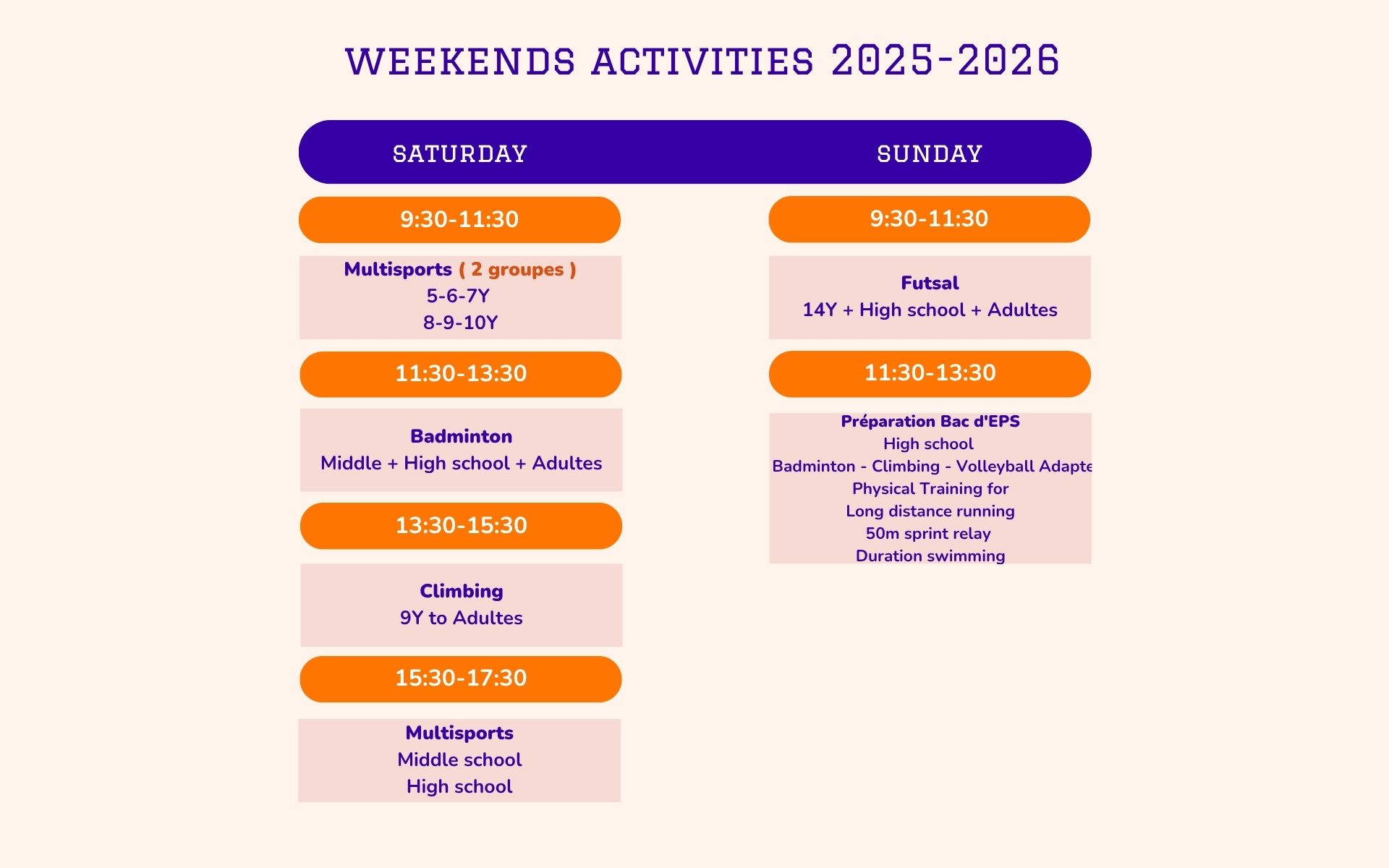 WEEKENDS ACTIVITIES 2025-2026

SATURDAY

9:30-11:30

Multisports ( 2 groupes )
5-6-7Y
8-9-10Y

11:30-13:30

Badminton
Middle + High school + Adultes

13:30-15:30

Climbing
9Y to Adultes

15:30-17:30

Multisports
Middle school
High school

SUNDAY

9:30-11:30

Futsal
14Y + High school + Adultes

11:30-13:30

Préparation Bac d'EPS
High school
Badminton - Climbing - Volleyball Adapte
Physical Training for
Long distance running
50m sprint relay
Duration swimming